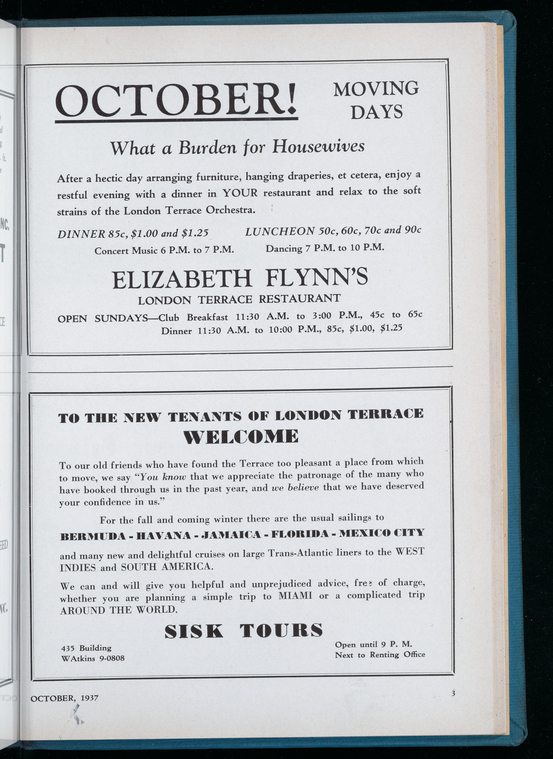 OCTOBER! MOVING DAYS

What a Burden for Housewives

After a hectic day arranging furniture, hanging draperies, et cetera, enjoy a restful evening with a dinner in YOUR restaurant and relax to the soft strains of the London Terrace Orchestra.

DINNER 85c, $1.00 and $1.25 LUNCHEON 50c, 60c, 70c and 90c
Concert Music 6 P.M. to 7 P.M. Dancing 7 P.M. to 10 P.M.

ELIZABETH FLYNN'S
LONDON TERRACE RESTAURANT

OPEN SUNDAYS—Club Breakfast 11:30 A.M. to 3:00 P.M., 45c to 65c
Dinner 11:30 A.M. to 10:00 P.M., 85c, $1.00, $1.25

TO THE NEW TENANTS OF LONDON TERRACE
WELCOME

To our old friends who have found the Terrace too pleasant a place from which to move, we say "You know that we appreciate the patronage of the many who have booked through us in the past year, and we believe that we have deserved your confidence in us."

For the fall and coming winter there are the usual sailings to

BERMUDA - HAVANA - JAMAICA - FLORIDA - MEXICO CITY

and many new and delightful cruises on large Trans-Atlantic liners to the WEST INDIES and SOUTH AMERICA.

We can and will give you helpful and unprejudiced advice, free of charge, whether you are planning a simple trip to MIAMI or a complicated trip AROUND THE WORLD.

SISK TOURS

435 Building
WAtkins 9-0808

Open until 9 P. M.
Next to Renting Office

OCTOBER, 1937

3